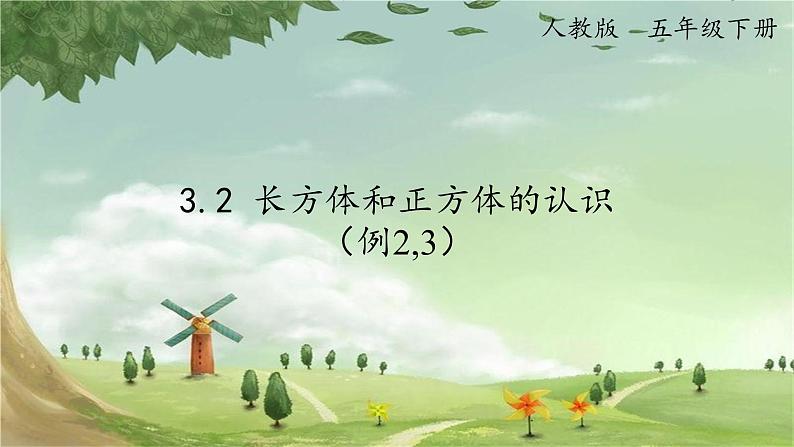 人教版 五年级下册

3.2 长方体和正方体的认识
（例2,3）